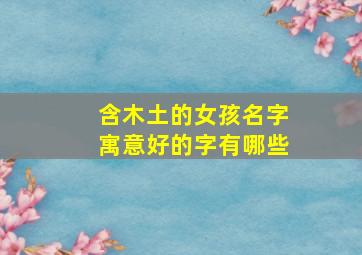 含木土的女孩名字
寓意好的字有哪些